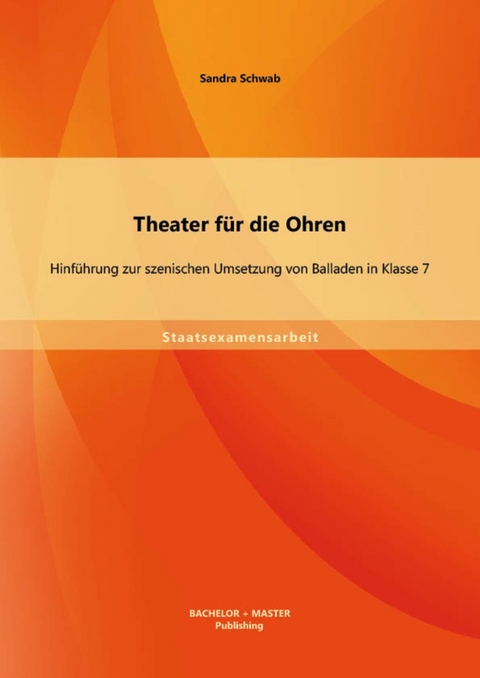 Sandra Schwab

Theater für die Ohren

Hinführung zur szenischen Umsetzung von Balladen in Klasse 7

Staatsexamensarbeit

BACHELOR + MASTER
Publishing